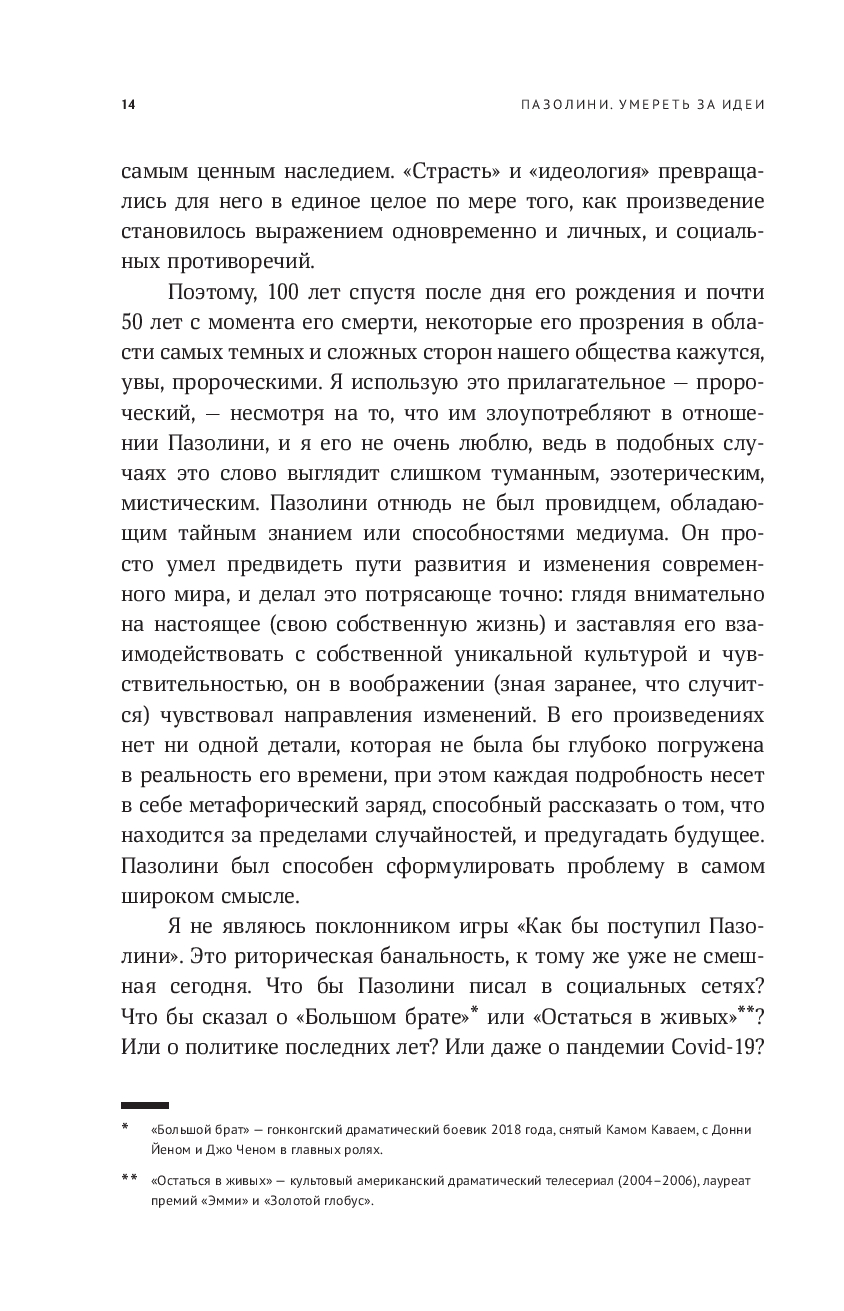 14

ПАЗОЛИНИ. УМЕРЕТЬ ЗА ИДЕИ

самым ценным наследием. «Страсть» и «идеология» превращались для него в единое целое по мере того, как произведение становилось выражением одновременно и личных, и социальных противоречий.

Поэтому, 100 лет спустя после дня его рождения и почти 50 лет с момента его смерти, некоторые его прозрения в области самых темных и сложных сторон нашего общества кажутся, увы, пророческими. Я использую это прилагательное — пророческий, — несмотря на то, что им злоупотребляют в отношении Пазолини, и я его не очень люблю, ведь в подобных случаях это слово выглядит слишком туманным, эзотерическим, мистическим. Пазолини отнюдь не был провидцем, обладающим тайным знанием или способностями медиума. Он просто умел предвидеть пути развития и изменения современного мира, и делал это потрясающе точно: глядя внимательно на настоящее (свою собственную жизнь) и заставляя его взаимодействовать с собственной уникальной культурой и чувствительностью, он в воображении (зная заранее, что случится) чувствовал направления изменений. В его произведениях нет ни одной детали, которая не была бы глубоко погружена в реальность его времени, при этом каждая подробность несет в себе метафорический заряд, способный рассказать о том, что находится за пределами случайностей, и предугадать будущее. Пазолини был способен сформулировать проблему в самом широком смысле.

Я не являюсь поклонником игры «Как бы поступил Пазолини». Это риторическая банальность, к тому же уже не смешная сегодня. Что бы Пазолини писал в социальных сетях? Что бы сказал о «Большом брате»* или «Остаться в живых»**? Или о политике последних лет? Или даже о пандемии Covid-19?

* «Большой брат» — гонконгский драматический боевик 2018 года, снятый Камом Каваем, с Донни Йеном и Джо Ченом в главных ролях.

** «Остаться в живых» — культовый американский драматический телесериал (2004–2006), лауреат премий «Эмми» и «Золотой глобус».